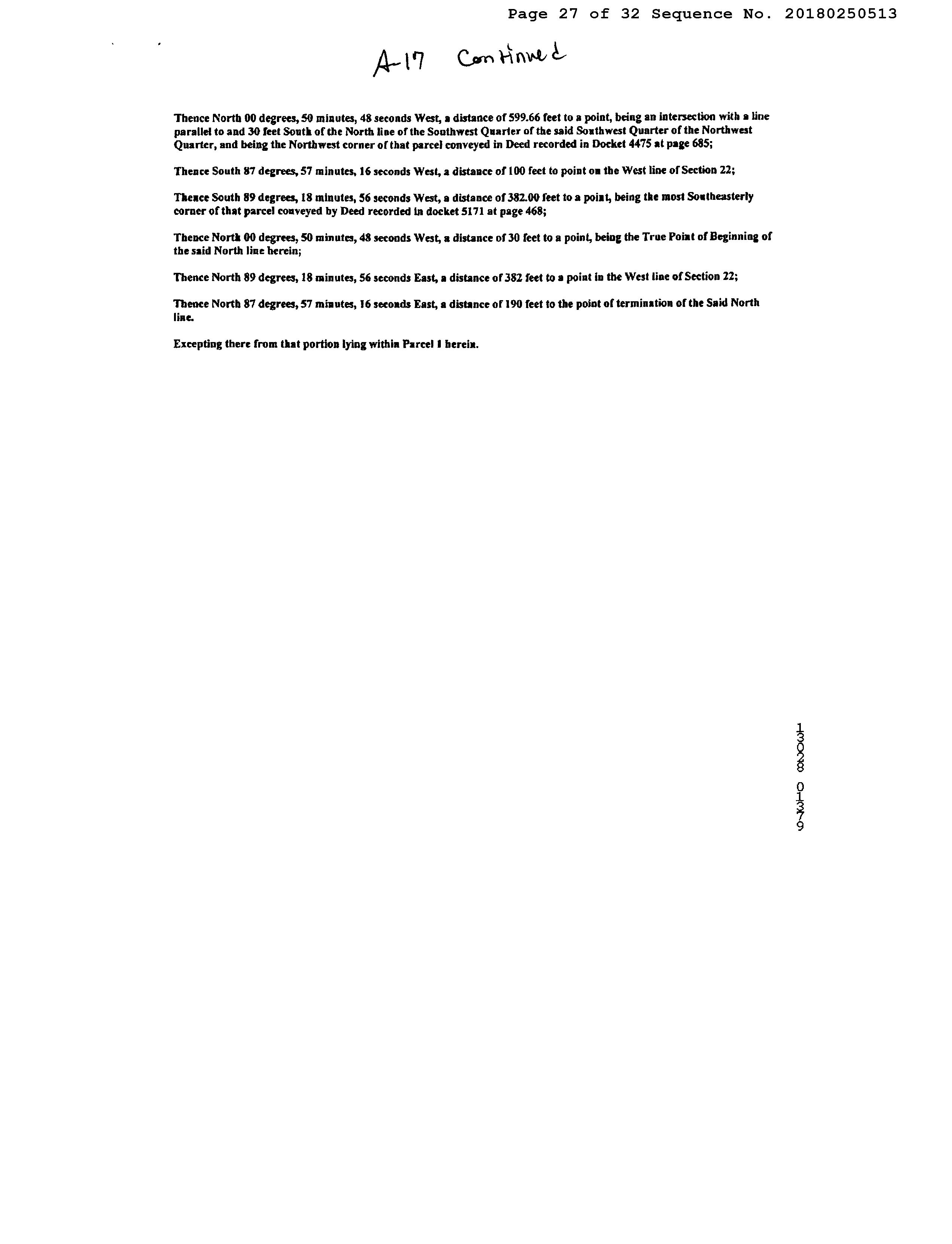 Page 27 of 32 Sequence No. 20180250513

A-17 Continued

Thence North 00 degrees, 50 minutes, 48 seconds West, a distance of 599.66 feet to a point, being an intersection with a line parallel to and 30 feet South of the North line of the Southwest Quarter of the said Southwest Quarter of the Northwest Quarter, and being the Northwest corner of that parcel conveyed in Deed recorded in Docket 4475 at page 685;

Thence South 87 degrees, 57 minutes, 16 seconds West, a distance of 100 feet to point on the West line of Section 22;

Thence South 89 degrees, 18 minutes, 56 seconds West, a distance of 382.00 feet to a point, being the most Southeasterly corner of that parcel conveyed by Deed recorded in docket 5171 at page 468;

Thence North 00 degrees, 50 minutes, 48 seconds West, a distance of 30 feet to a point, being the True Point of Beginning of the said North line herein;

Thence North 89 degrees, 18 minutes, 56 seconds East, a distance of 382 feet to a point in the West line of Section 22;

Thence North 87 degrees, 57 minutes, 16 seconds East, a distance of 190 feet to the point of termination of the Said North line.

Excepting there from that portion lying within Parcel 1 herein.

13028 01379